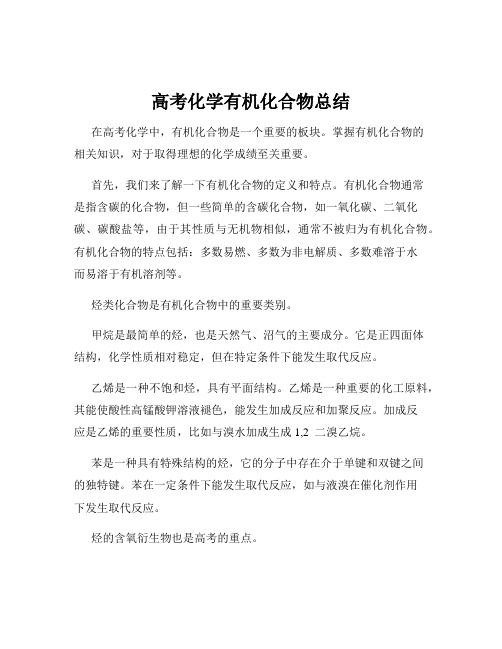 高考化学有机化合物总结

在高考化学中，有机化合物是一个重要的板块。掌握有机化合物的相关知识，对于取得理想的化学成绩至关重要。

首先，我们来了解一下有机化合物的定义和特点。有机化合物通常是指含碳的化合物，但一些简单的含碳化合物，如一氧化碳、二氧化碳、碳酸盐等，由于其性质与无机物相似，通常不被归为有机化合物。有机化合物的特点包括：多数易燃、多数为非电解质、多数难溶于水而易溶于有机溶剂等。

烃类化合物是有机化合物中的重要类别。

甲烷是最简单的烃，也是天然气、沼气的主要成分。它是正四面体结构，化学性质相对稳定，但在特定条件下能发生取代反应。

乙烯是一种不饱和烃，具有平面结构。乙烯是一种重要的化工原料，其能使酸性高锰酸钾溶液褪色，能发生加成反应和加聚反应。加成反应是乙烯的重要性质，比如与溴水加成生成 1,2 二溴乙烷。

苯是一种具有特殊结构的烃，它的分子中存在介于单键和双键之间的独特键。苯在一定条件下能发生取代反应，如与液溴在催化剂作用下发生取代反应。

烃的含氧衍生物也是高考的重点。